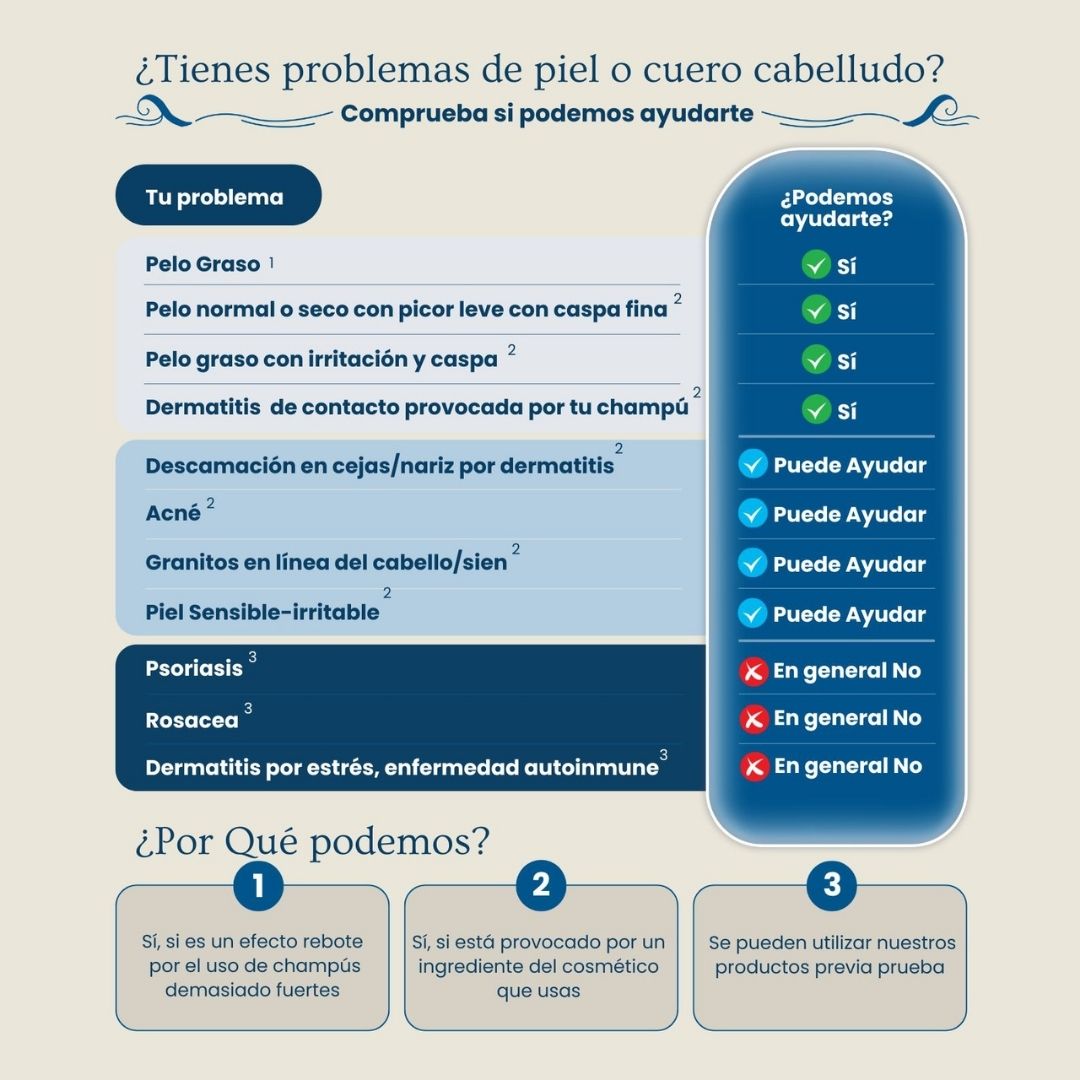 ¿Tienes problemas de piel o cuero cabelludo?

Comprueba si podemos ayudarte

| Tu problema | ¿Podemos ayudarte? |
|---|---|
| Pelo Graso $^1$ | Sí |
| Pelo normal o seco con picor leve con caspa fina $^2$ | Sí |
| Pelo graso con irritación y caspa $^2$ | Sí |
| Dermatitis de contacto provocada por tu champú $^2$ | Sí |
| Descamación en cejas/nariz por dermatitis $^2$ | Puede Ayudar |
| Acné $^2$ | Puede Ayudar |
| Granitos en línea del cabello/sien $^2$ | Puede Ayudar |
| Piel Sensible-irritable $^2$ | Puede Ayudar |
| Psoriasis $^3$ | En general No |
| Rosacea $^3$ | En general No |
| Dermatitis por estrés, enfermedad autoinmune $^3$ | En general No |

¿Por Qué podemos?

1
Sí, si es un efecto rebote por el uso de champús demasiado fuertes

2
Sí, si está provocado por un ingrediente del cosmético que usas

3
Se pueden utilizar nuestros productos previa prueba